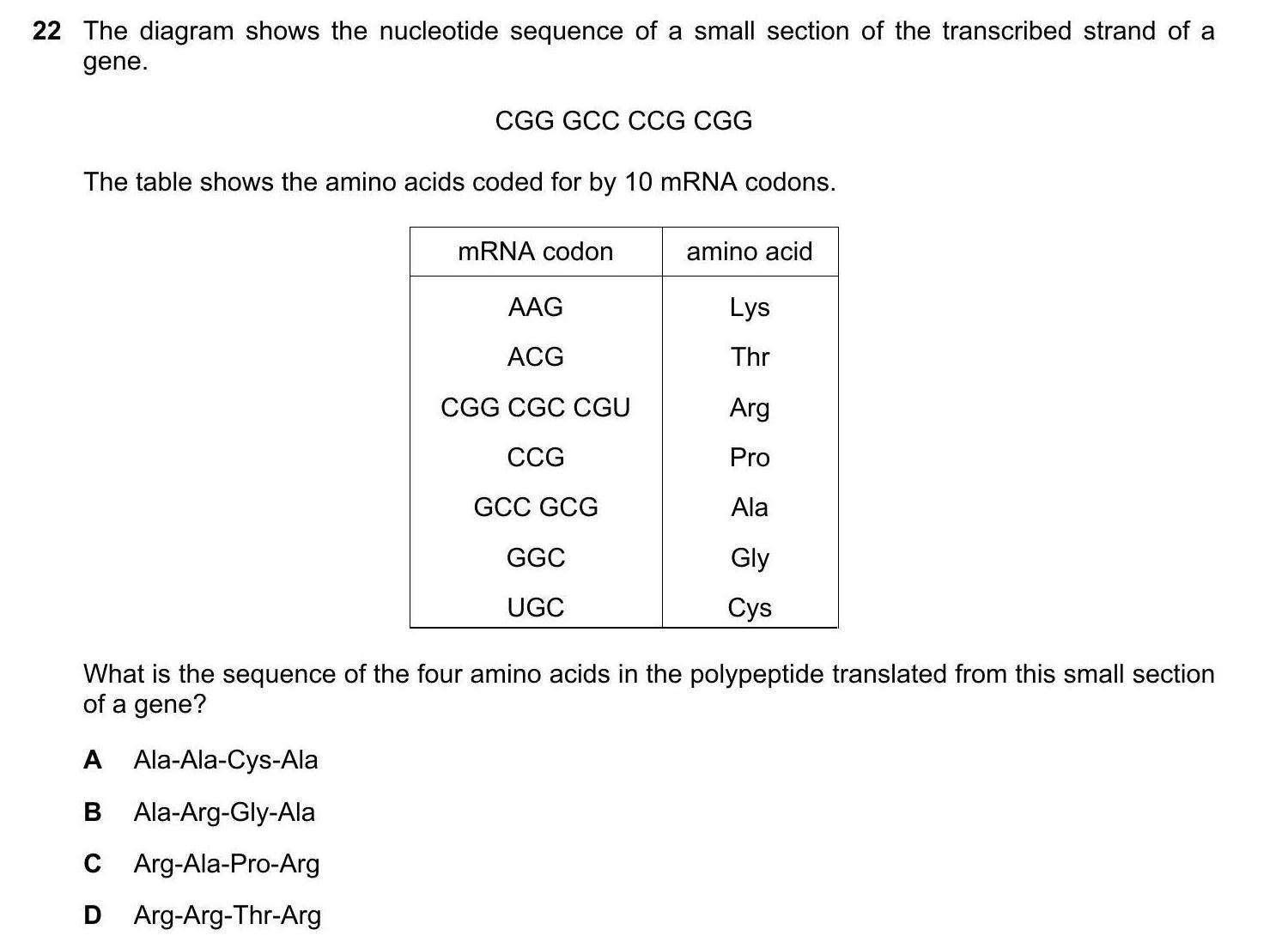 22 The diagram shows the nucleotide sequence of a small section of the transcribed strand of a gene.

CGG GCC CCG CGG

The table shows the amino acids coded for by 10 mRNA codons.

| mRNA codon | amino acid |
|---|---|
| AAG | Lys |
| ACG | Thr |
| CGG CGC CGU | Arg |
| CCG | Pro |
| GCC GCG | Ala |
| GGC | Gly |
| UGC | Cys |

What is the sequence of the four amino acids in the polypeptide translated from this small section of a gene?

A Ala-Ala-Cys-Ala

B Ala-Arg-Gly-Ala

C Arg-Ala-Pro-Arg

D Arg-Arg-Thr-Arg